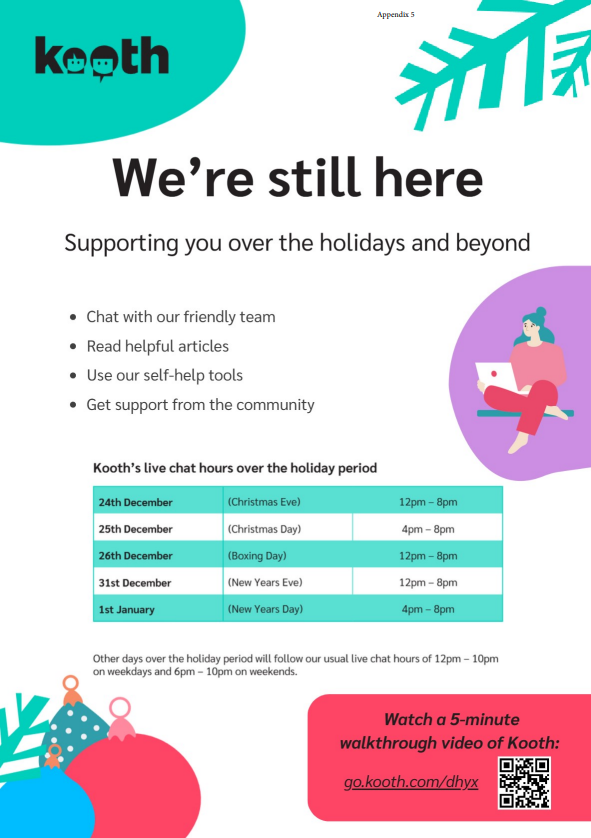 Appendix 5

kooth

We're still here

Supporting you over the holidays and beyond

• Chat with our friendly team
• Read helpful articles
• Use our self-help tools
• Get support from the community

Kooth's live chat hours over the holiday period

| 24th December | (Christmas Eve) | 12pm – 8pm |
|---|---|---|
| 25th December | (Christmas Day) | 4pm – 8pm |
| 26th December | (Boxing Day) | 12pm – 8pm |
| 31st December | (New Years Eve) | 12pm – 8pm |
| 1st January | (New Years Day) | 4pm – 8pm |

Other days over the holiday period will follow our usual live chat hours of 12pm – 10pm on weekdays and 6pm – 10pm on weekends.

Watch a 5-minute walkthrough video of Kooth:

go.kooth.com/dhyx